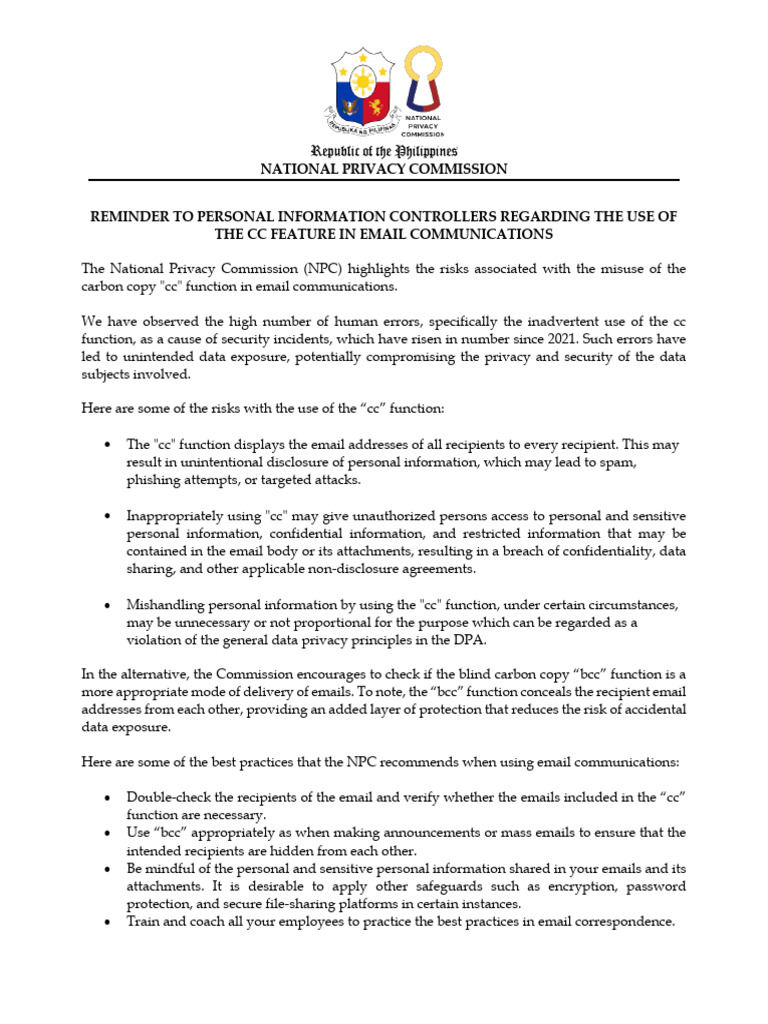 REPUBLIKA NG PILIPINAS

NATIONAL PRIVACY COMMISSION

Republic of the Philippines
NATIONAL PRIVACY COMMISSION

REMINDER TO PERSONAL INFORMATION CONTROLLERS REGARDING THE USE OF THE CC FEATURE IN EMAIL COMMUNICATIONS

The National Privacy Commission (NPC) highlights the risks associated with the misuse of the carbon copy "cc" function in email communications.

We have observed the high number of human errors, specifically the inadvertent use of the cc function, as a cause of security incidents, which have risen in number since 2021. Such errors have led to unintended data exposure, potentially compromising the privacy and security of the data subjects involved.

Here are some of the risks with the use of the “cc” function:

• The "cc" function displays the email addresses of all recipients to every recipient. This may result in unintentional disclosure of personal information, which may lead to spam, phishing attempts, or targeted attacks.

• Inappropriately using "cc" may give unauthorized persons access to personal and sensitive personal information, confidential information, and restricted information that may be contained in the email body or its attachments, resulting in a breach of confidentiality, data sharing, and other applicable non-disclosure agreements.

• Mishandling personal information by using the "cc" function, under certain circumstances, may be unnecessary or not proportional for the purpose which can be regarded as a violation of the general data privacy principles in the DPA.

In the alternative, the Commission encourages to check if the blind carbon copy “bcc” function is a more appropriate mode of delivery of emails. To note, the “bcc” function conceals the recipient email addresses from each other, providing an added layer of protection that reduces the risk of accidental data exposure.

Here are some of the best practices that the NPC recommends when using email communications:

• Double-check the recipients of the email and verify whether the emails included in the “cc” function are necessary.
• Use “bcc” appropriately as when making announcements or mass emails to ensure that the intended recipients are hidden from each other.
• Be mindful of the personal and sensitive personal information shared in your emails and its attachments. It is desirable to apply other safeguards such as encryption, password protection, and secure file-sharing platforms in certain instances.
• Train and coach all your employees to practice the best practices in email correspondence.